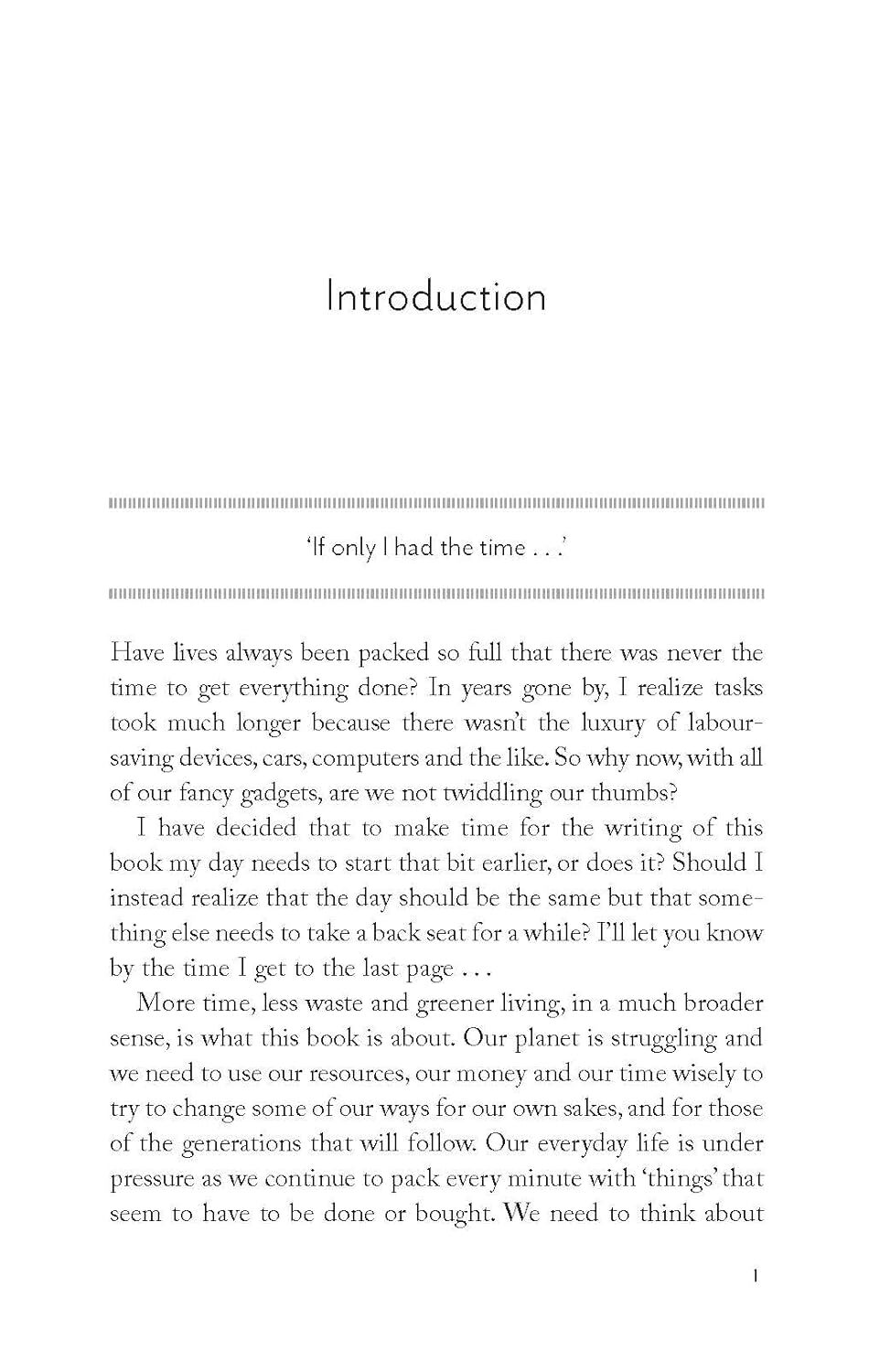 Introduction

'If only I had the time . . .'

Have lives always been packed so full that there was never the time to get everything done? In years gone by, I realize tasks took much longer because there wasn't the luxury of labour-saving devices, cars, computers and the like. So why now, with all of our fancy gadgets, are we not twiddling our thumbs?

I have decided that to make time for the writing of this book my day needs to start that bit earlier, or does it? Should I instead realize that the day should be the same but that something else needs to take a back seat for a while? I'll let you know by the time I get to the last page . . .

More time, less waste and greener living, in a much broader sense, is what this book is about. Our planet is struggling and we need to use our resources, our money and our time wisely to try to change some of our ways for our own sakes, and for those of the generations that will follow. Our everyday life is under pressure as we continue to pack every minute with 'things' that seem to have to be done or bought. We need to think about

1